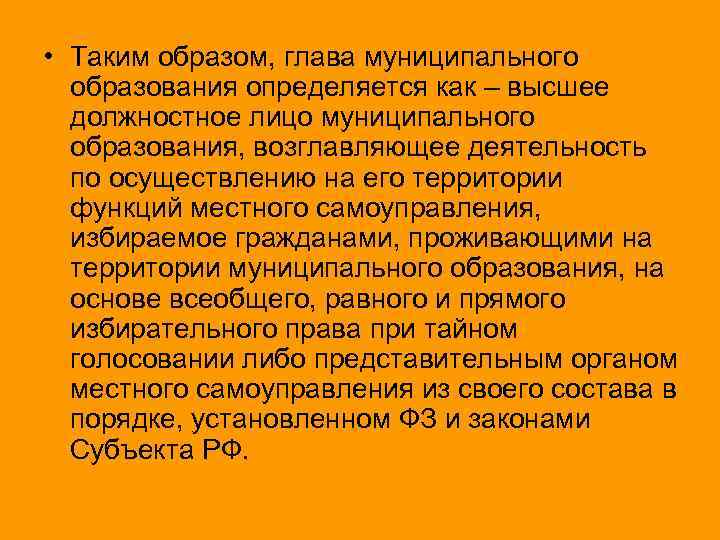 • Таким образом, глава муниципального образования определяется как – высшее должностное лицо муниципального образования, возглавляющее деятельность по осуществлению на его территории функций местного самоуправления, избираемое гражданами, проживающими на территории муниципального образования, на основе всеобщего, равного и прямого избирательного права при тайном голосовании либо представительным органом местного самоуправления из своего состава в порядке, установленном ФЗ и законами Субъекта РФ.